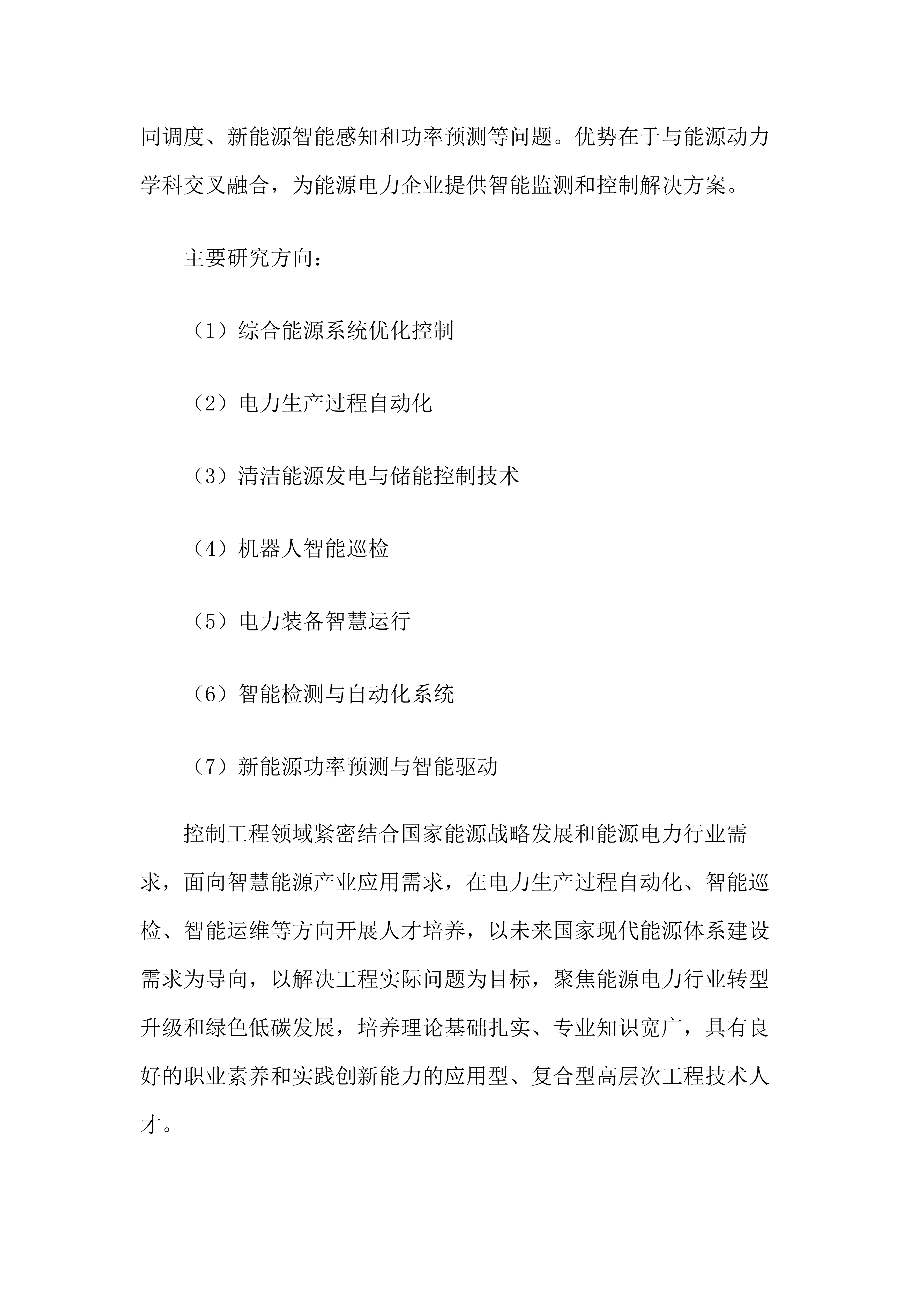 同调度、新能源智能感知和功率预测等问题。优势在于与能源动力学科交叉融合，为能源电力企业提供智能监测和控制解决方案。

主要研究方向：

（1）综合能源系统优化控制

（2）电力生产过程自动化

（3）清洁能源发电与储能控制技术

（4）机器人智能巡检

（5）电力装备智慧运行

（6）智能检测与自动化系统

（7）新能源功率预测与智能驱动

控制工程领域紧密结合国家能源战略发展和能源电力行业需求，面向智慧能源产业应用需求，在电力生产过程自动化、智能巡检、智能运维等方向开展人才培养，以未来国家现代能源体系建设需求为导向，以解决工程实际问题为目标，聚焦能源电力行业转型升级和绿色低碳发展，培养理论基础扎实、专业知识宽广，具有良好的职业素养和实践创新能力的应用型、复合型高层次工程技术人才。